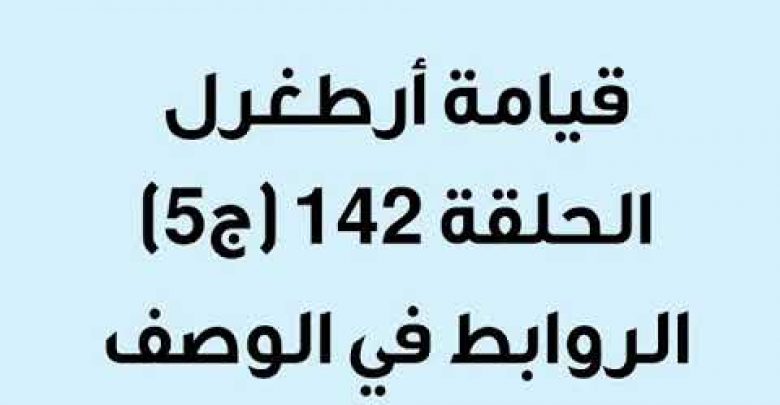 قيامة أرطغرل
الحلقة 142 (ج5)
الروابط في الوصف